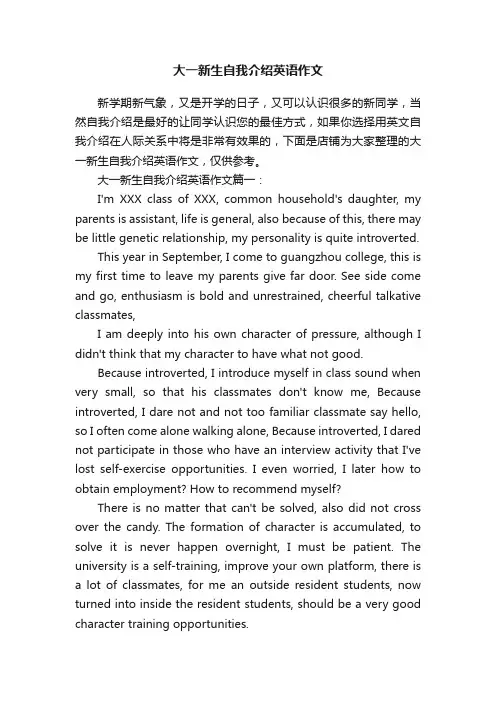 大一新生自我介绍英语作文

新学期新气象，又是开学的日子，又可以认识很多的新同学，当然自我介绍是最好的让同学认识您的最佳方式，如果你选择用英文自我介绍在人际关系中将是非常有效果的，下面是店铺为大家整理的大一新生自我介绍英语作文，仅供参考。

大一新生自我介绍英语作文篇一：

I'm XXX class of XXX, common household's daughter, my parents is assistant, life is general, also because of this, there may be little genetic relationship, my personality is quite introverted.

This year in September, I come to guangzhou college, this is my first time to leave my parents give far door. See side come and go, enthusiasm is bold and unrestrained, cheerful talkative classmates,

I am deeply into his own character of pressure, although I didn't think that my character to have what not good.

Because introverted, I introduce myself in class sound when very small, so that his classmates don't know me, Because introverted, I dare not and not too familiar classmate say hello, so I often come alone walking alone, Because introverted, I dared not participate in those who have an interview activity that I've lost self-exercise opportunities. I even worried, I later how to obtain employment? How to recommend myself?

There is no matter that can't be solved, also did not cross over the candy. The formation of character is accumulated, to solve it is never happen overnight, I must be patient. The university is a self-training, improve your own platform, there is a lot of classmates, for me an outside resident students, now turned into inside the resident students, should be a very good character training opportunities.